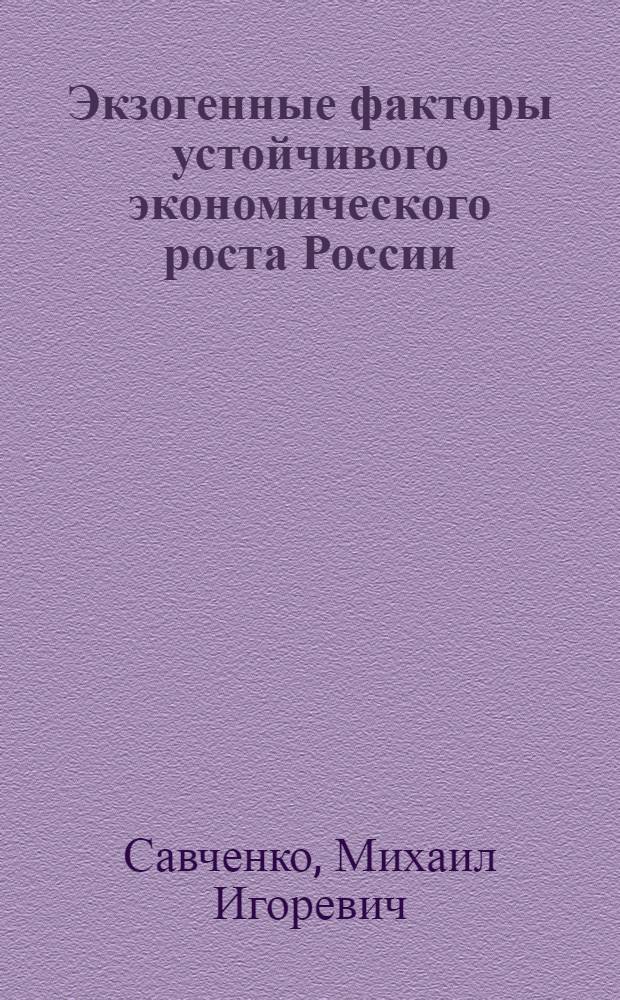 Экзогенные факторы устойчивого экономического роста России

Савченко, Михаил Игоревич